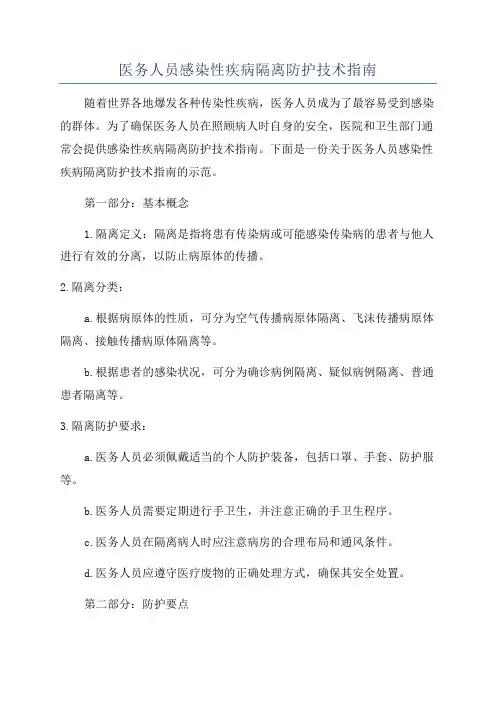 医务人员感染性疾病隔离防护技术指南

随着世界各地爆发各种传染性疾病，医务人员成为了最容易受到感染的群体。为了确保医务人员在照顾病人时自身的安全，医院和卫生部门通常会提供感染性疾病隔离防护技术指南。下面是一份关于医务人员感染性疾病隔离防护技术指南的示范。

第一部分：基本概念

1.隔离定义：隔离是指将患有传染病或可能感染传染病的患者与他人进行有效的分离，以防止病原体的传播。

2.隔离分类：

a.根据病原体的性质，可分为空气传播病原体隔离、飞沫传播病原体隔离、接触传播病原体隔离等。

b.根据患者的感染状况，可分为确诊病例隔离、疑似病例隔离、普通患者隔离等。

3.隔离防护要求：

a.医务人员必须佩戴适当的个人防护装备，包括口罩、手套、防护服等。

b.医务人员需要定期进行手卫生，并注意正确的手卫生程序。

c.医务人员在隔离病人时应注意病房的合理布局和通风条件。

d.医务人员应遵守医疗废物的正确处理方式，确保其安全处置。

第二部分：防护要点